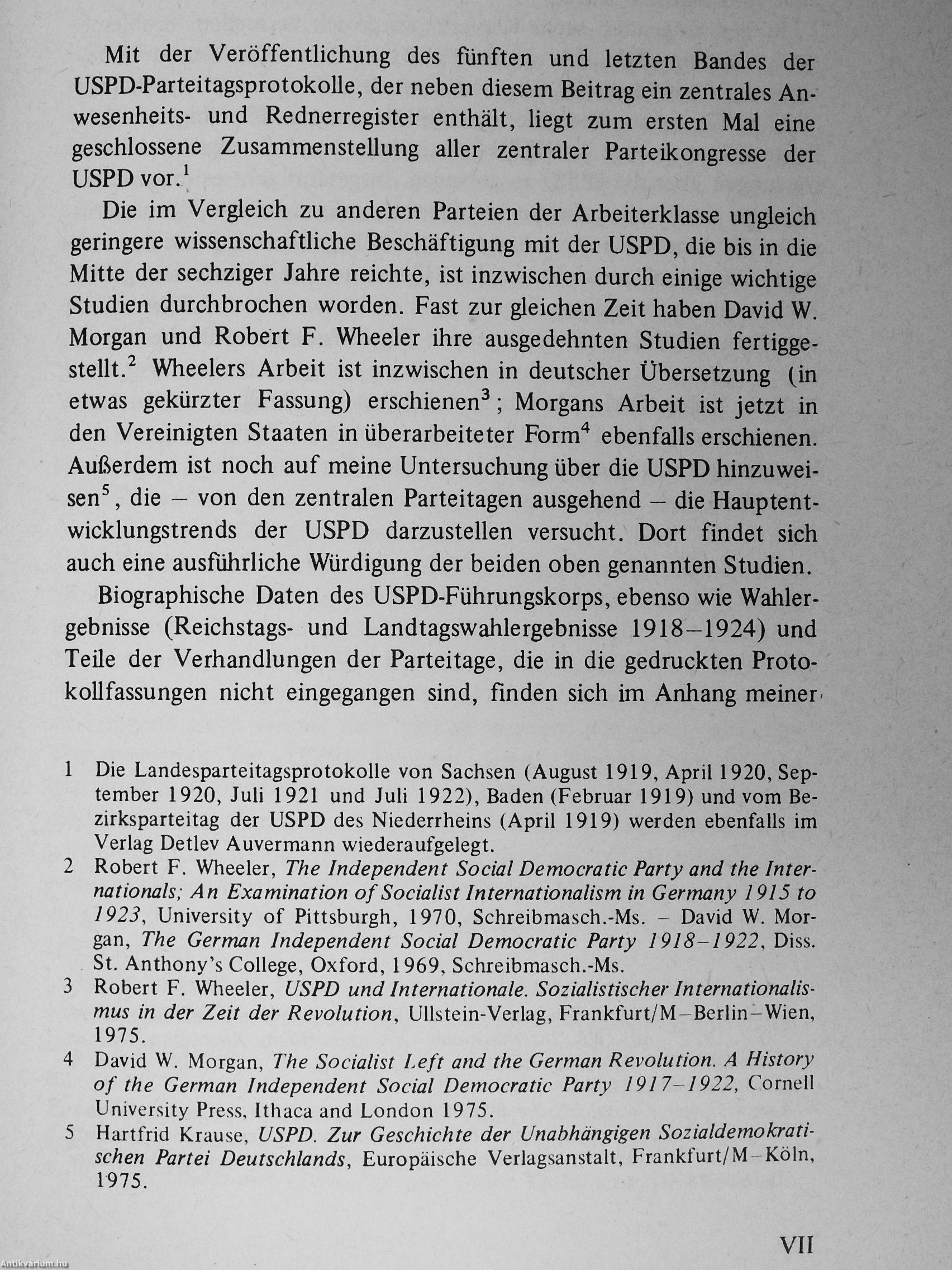 Mit der Veröffentlichung des fünften und letzten Bandes der USPD-Parteitagsprotokolle, der neben diesem Beitrag ein zentrales Anwesenheits- und Rednerregister enthält, liegt zum ersten Mal eine geschlossene Zusammenstellung aller zentraler Parteikongresse der USPD vor.$^1$

Die im Vergleich zu anderen Parteien der Arbeiterklasse ungleich geringere wissenschaftliche Beschäftigung mit der USPD, die bis in die Mitte der sechziger Jahre reichte, ist inzwischen durch einige wichtige Studien durchbrochen worden. Fast zur gleichen Zeit haben David W. Morgan und Robert F. Wheeler ihre ausgedehnten Studien fertiggestellt.$^2$ Wheelers Arbeit ist inzwischen in deutscher Übersetzung (in etwas gekürzter Fassung) erschienen$^3$; Morgans Arbeit ist jetzt in den Vereinigten Staaten in überarbeiteter Form$^4$ ebenfalls erschienen. Außerdem ist noch auf meine Untersuchung über die USPD hinzuweisen$^5$, die – von den zentralen Parteitagen ausgehend – die Hauptentwicklungstrends der USPD darzustellen versucht. Dort findet sich auch eine ausführliche Würdigung der beiden oben genannten Studien.

Biographische Daten des USPD-Führungskorps, ebenso wie Wahlergebnisse (Reichstags- und Landtagswahlergebnisse 1918–1924) und Teile der Verhandlungen der Parteitage, die in die gedruckten Protokollfassungen nicht eingegangen sind, finden sich im Anhang meiner

1 Die Landesparteitagsprotokolle von Sachsen (August 1919, April 1920, September 1920, Juli 1921 und Juli 1922), Baden (Februar 1919) und vom Bezirksparteitag der USPD des Niederrheins (April 1919) werden ebenfalls im Verlag Detlev Auvermann wiederaufgelegt.

2 Robert F. Wheeler, The Independent Social Democratic Party and the Internationals; An Examination of Socialist Internationalism in Germany 1915 to 1923, University of Pittsburgh, 1970, Schreibmasch.-Ms. – David W. Morgan, The German Independent Social Democratic Party 1918–1922, Diss. St. Anthony's College, Oxford, 1969, Schreibmasch.-Ms.

3 Robert F. Wheeler, USPD und Internationale. Sozialistischer Internationalismus in der Zeit der Revolution, Ullstein-Verlag, Frankfurt/M–Berlin–Wien, 1975.

4 David W. Morgan, The Socialist Left and the German Revolution. A History of the German Independent Social Democratic Party 1917–1922, Cornell University Press, Ithaca and London 1975.

5 Hartfrid Krause, USPD. Zur Geschichte der Unabhängigen Sozialdemokratischen Partei Deutschlands, Europäische Verlagsanstalt, Frankfurt/M–Köln, 1975.

VII

Antikvárium.hu